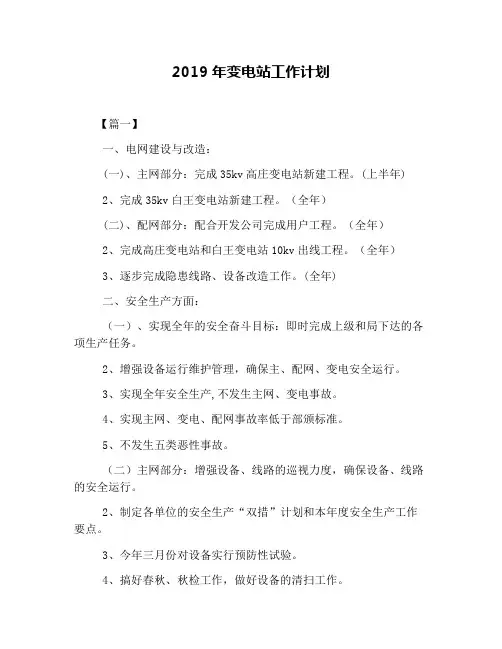 2019 年变电站工作计划

【篇一】

一、电网建设与改造：

(一)、主网部分：完成 35kv 高庄变电站新建工程。(上半年)

2、完成 35kv 白王变电站新建工程。（全年）

(二)、配网部分：配合开发公司完成用户工程。（全年）

2、完成高庄变电站和白王变电站 10kv 出线工程。（全年）

3、逐步完成隐患线路、设备改造工作。(全年)

二、安全生产方面：

（一）、实现全年的安全奋斗目标：即时完成上级和局下达的各项生产任务。

2、增强设备运行维护管理，确保主、配网、变电安全运行。

3、实现全年安全生产,不发生主网、变电事故。

4、实现主网、变电、配网事故率低于部颁标准。

5、不发生五类恶性事故。

（二）主网部分：增强设备、线路的巡视力度，确保设备、线路的安全运行。

2、制定各单位的安全生产“双措”计划和本年度安全生产工作要点。

3、今年三月份对设备实行预防性试验。

4、搞好春秋、秋检工作，做好设备的清扫工作。